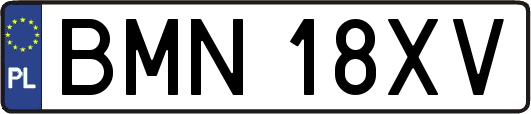 PL

BMN 18XV